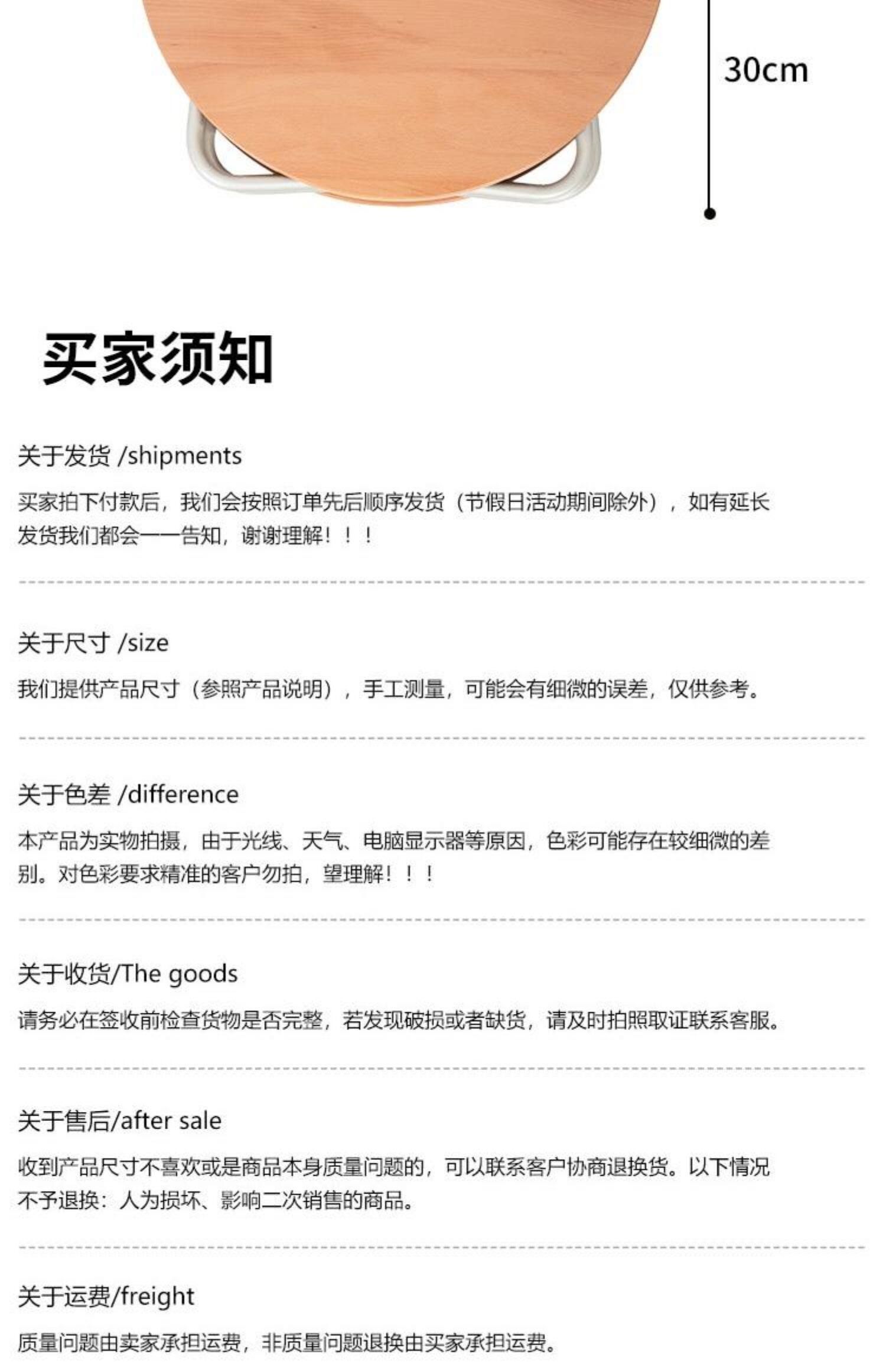 30cm

买家须知

关于发货 /shipments

买家拍下付款后，我们会按照订单先后顺序发货（节假日活动期间除外），如有延长发货我们都会一一告知，谢谢理解！！！

关于尺寸 /size

我们提供产品尺寸（参照产品说明），手工测量，可能会有细微的误差，仅供参考。

关于色差 /difference

本产品为实物拍摄，由于光线、天气、电脑显示器等原因，色彩可能存在较细微的差别。对色彩要求精准的客户勿拍，望理解！！！

关于收货/The goods

请务必在签收前检查货物是否完整，若发现破损或者缺货，请及时拍照取证联系客服。

关于售后/after sale

收到产品尺寸不喜欢或是商品本身质量问题的，可以联系客户协商退换货。以下情况不予退换：人为损坏、影响二次销售的商品。

关于运费/freight

质量问题由卖家承担运费，非质量问题退换由买家承担运费。